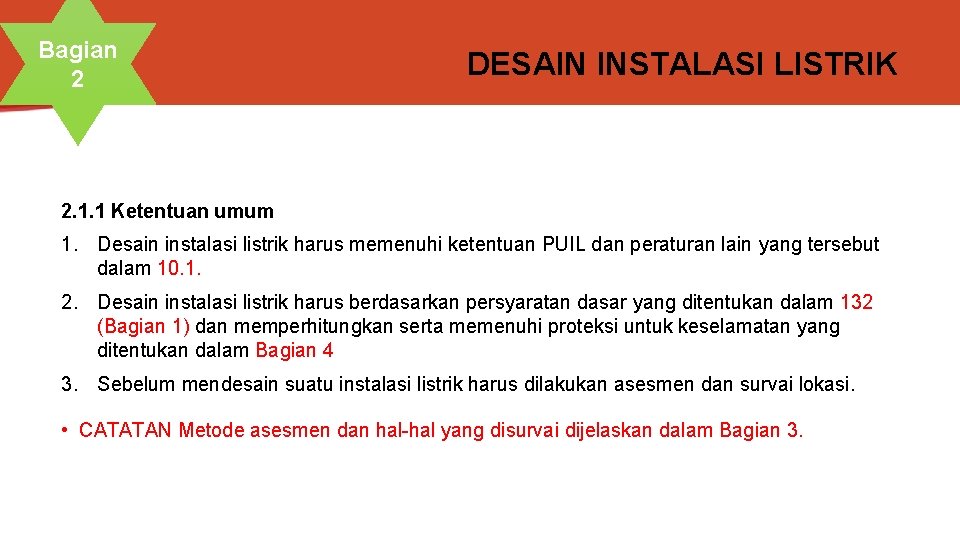 Bagian
2

DESAIN INSTALASI LISTRIK

2.1.1 Ketentuan umum

1. Desain instalasi listrik harus memenuhi ketentuan PUIL dan peraturan lain yang tersebut dalam 10.1.

2. Desain instalasi listrik harus berdasarkan persyaratan dasar yang ditentukan dalam 132 (Bagian 1) dan memperhitungkan serta memenuhi proteksi untuk keselamatan yang ditentukan dalam Bagian 4

3. Sebelum mendesain suatu instalasi listrik harus dilakukan asesmen dan survai lokasi.

• CATATAN Metode asesmen dan hal-hal yang disurvai dijelaskan dalam Bagian 3.